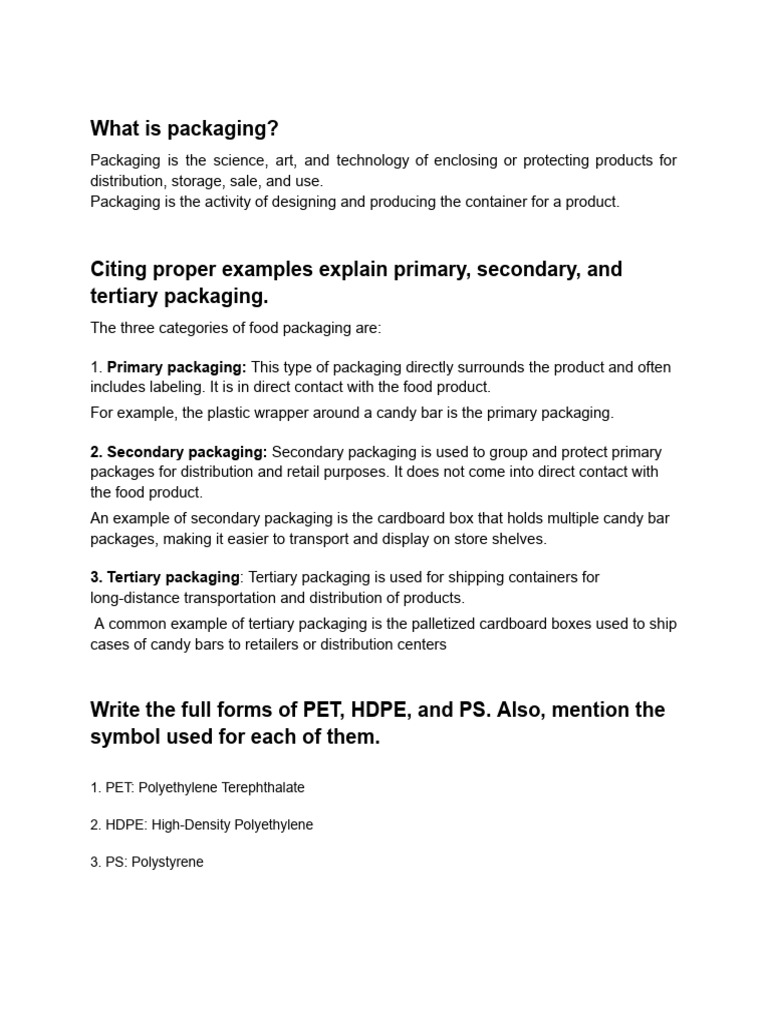 What is packaging?

Packaging is the science, art, and technology of enclosing or protecting products for distribution, storage, sale, and use.
Packaging is the activity of designing and producing the container for a product.

Citing proper examples explain primary, secondary, and tertiary packaging.

The three categories of food packaging are:

1. Primary packaging: This type of packaging directly surrounds the product and often includes labeling. It is in direct contact with the food product.
For example, the plastic wrapper around a candy bar is the primary packaging.

2. Secondary packaging: Secondary packaging is used to group and protect primary packages for distribution and retail purposes. It does not come into direct contact with the food product.
An example of secondary packaging is the cardboard box that holds multiple candy bar packages, making it easier to transport and display on store shelves.

3. Tertiary packaging: Tertiary packaging is used for shipping containers for long-distance transportation and distribution of products.
A common example of tertiary packaging is the palletized cardboard boxes used to ship cases of candy bars to retailers or distribution centers

Write the full forms of PET, HDPE, and PS. Also, mention the symbol used for each of them.

1. PET: Polyethylene Terephthalate

2. HDPE: High-Density Polyethylene

3. PS: Polystyrene